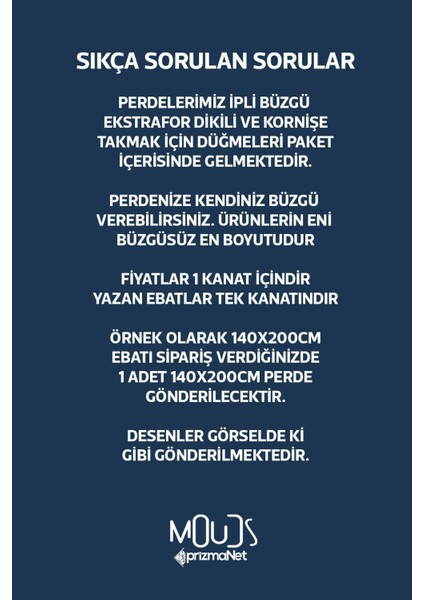 SIKÇA SORULAN SORULAR

PERDELERİMİZ İPLİ BÜZGÜ EKSTRAFOR DİKİLİ VE KORNİŞE TAKMAK İÇİN DÜĞMELERİ PAKET İÇERİSİNDE GELMEKTEDİR.

PERDENİZE KENDİNİZ BÜZGÜ VEREBİLİRSİNİZ. ÜRÜNLERİN ENİ BÜZGÜSÜZ EN BOYUTUDUR

FİYATLAR 1 KANAT İÇİNDİR YAZAN EBATLAR TEK KANATINDIR

ÖRNEK OLARAK 140X200CM EBATI SİPARİŞ VERDİĞİNİZDE 1 ADET 140X200CM PERDE GÖNDERİLECEKTİR.

DESENLER GÖRSELDE Kİ GİBİ GÖNDERİLMEKTEDİR.

MOUDS
prizmaNet